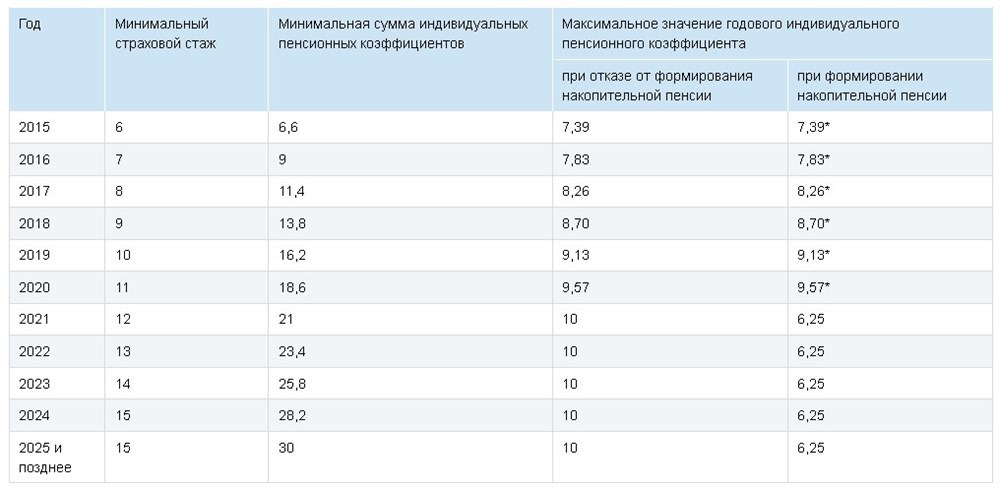 | Год | Минимальный страховой стаж | Минимальная сумма индивидуальных пенсионных коэффициентов | Максимальное значение годового индивидуального пенсионного коэффициента | |
|---|---|---|---|---|
| | | | при отказе от формирования накопительной пенсии | при формировании накопительной пенсии |
| 2015 | 6 | 6,6 | 7,39 | 7,39* |
| 2016 | 7 | 9 | 7,83 | 7,83* |
| 2017 | 8 | 11,4 | 8,26 | 8,26* |
| 2018 | 9 | 13,8 | 8,70 | 8,70* |
| 2019 | 10 | 16,2 | 9,13 | 9,13* |
| 2020 | 11 | 18,6 | 9,57 | 9,57* |
| 2021 | 12 | 21 | 10 | 6,25 |
| 2022 | 13 | 23,4 | 10 | 6,25 |
| 2023 | 14 | 25,8 | 10 | 6,25 |
| 2024 | 15 | 28,2 | 10 | 6,25 |
| 2025 и позднее | 15 | 30 | 10 | 6,25 |